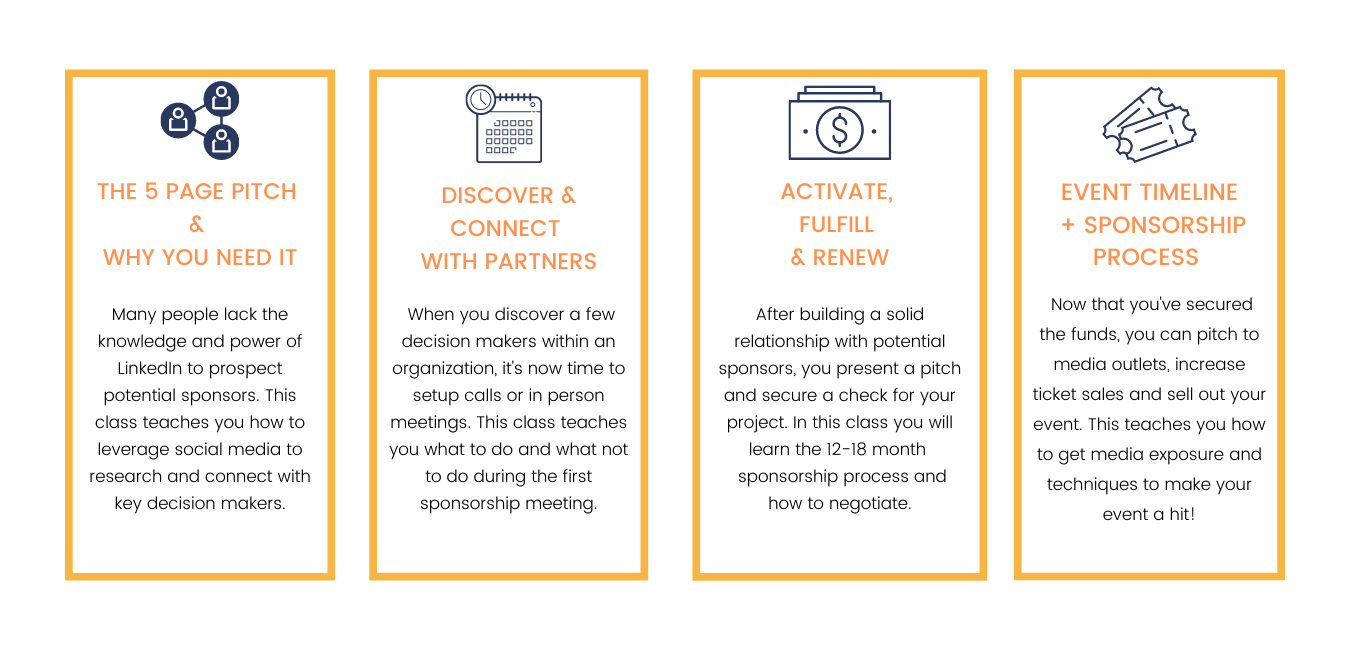 THE 5 PAGE PITCH
&
WHY YOU NEED IT

Many people lack the knowledge and power of LinkedIn to prospect potential sponsors. This class teaches you how to leverage social media to research and connect with key decision makers.

DISCOVER &
CONNECT
WITH PARTNERS

When you discover a few decision makers within an organization, it's now time to setup calls or in person meetings. This class teaches you what to do and what not to do during the first sponsorship meeting.

ACTIVATE,
FULFILL
& RENEW

After building a solid relationship with potential sponsors, you present a pitch and secure a check for your project. In this class you will learn the 12-18 month sponsorship process and how to negotiate.

EVENT TIMELINE
+ SPONSORSHIP
PROCESS

Now that you've secured the funds, you can pitch to media outlets, increase ticket sales and sell out your event. This teaches you how to get media exposure and techniques to make your event a hit!